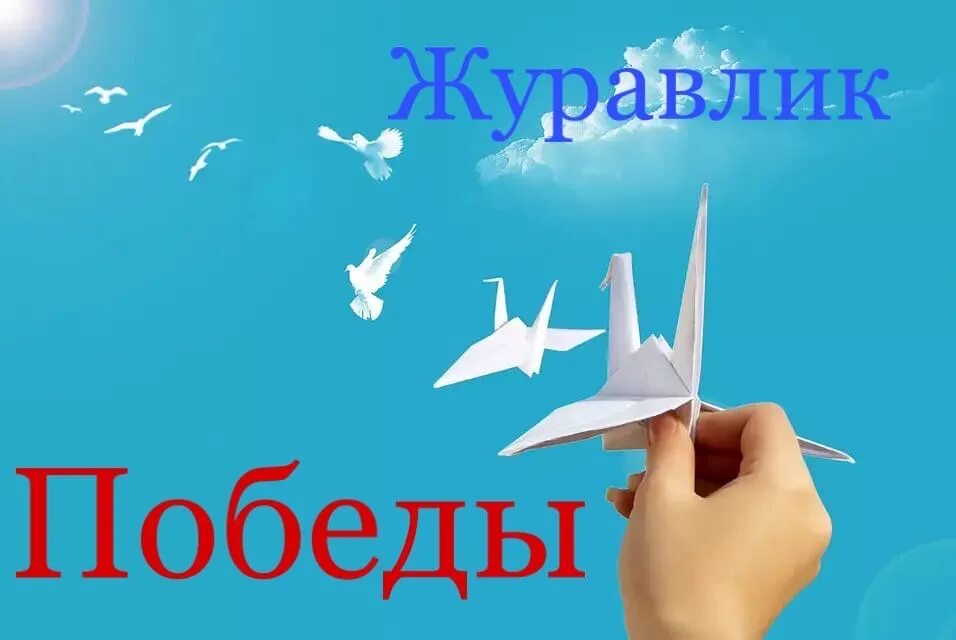 Журавлик

Победы